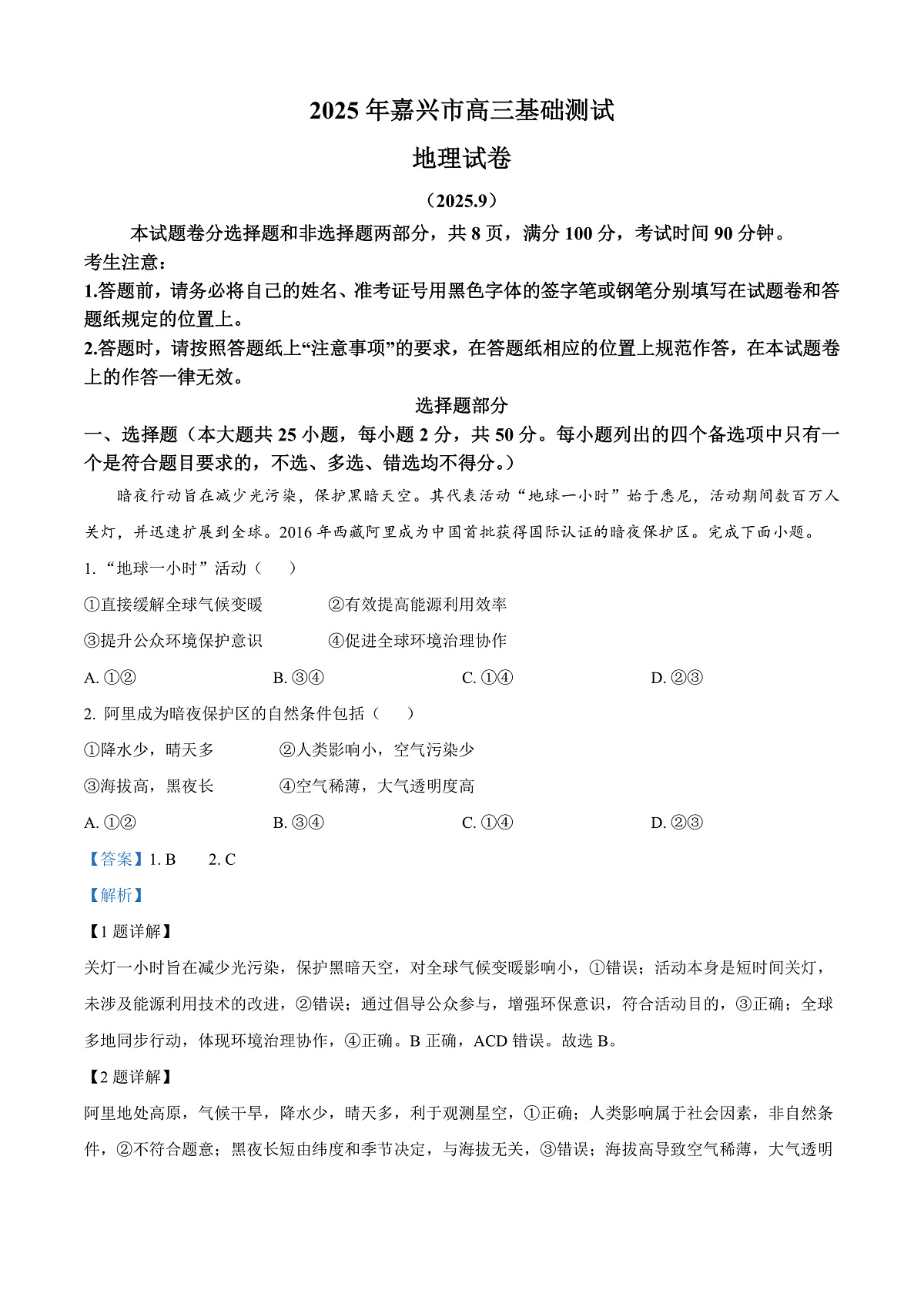 2025 年嘉兴市高三基础测试

地理试卷

（2025.9）

本试题卷分选择题和非选择题两部分，共 8 页，满分 100 分，考试时间 90 分钟。

考生注意：

1.答题前，请务必将自己的姓名、准考证号用黑色字体的签字笔或钢笔分别填写在试题卷和答题纸规定的位置上。

2.答题时，请按照答题纸上“注意事项”的要求，在答题纸相应的位置上规范作答，在本试题卷上的作答一律无效。

选择题部分

一、选择题（本大题共 25 小题，每小题 2 分，共 50 分。每小题列出的四个备选项中只有一个是符合题目要求的，不选、多选、错选均不得分。）

暗夜行动旨在减少光污染，保护黑暗天空。其代表活动“地球一小时”始于悉尼，活动期间数百万人关灯，并迅速扩展到全球。2016 年西藏阿里成为中国首批获得国际认证的暗夜保护区。完成下面小题。

1. “地球一小时”活动（　　）

①直接缓解全球气候变暖　　②有效提高能源利用效率

③提升公众环境保护意识　　④促进全球环境治理协作

A. ①②　　B. ③④　　C. ①④　　D. ②③

2. 阿里成为暗夜保护区的自然条件包括（　　）

①降水少，晴天多　　②人类影响小，空气污染少

③海拔高，黑夜长　　④空气稀薄，大气透明度高

A. ①②　　B. ③④　　C. ①④　　D. ②③

【答案】1. B　　2. C

【解析】

【1 题详解】

关灯一小时旨在减少光污染，保护黑暗天空，对全球气候变暖影响小，①错误；活动本身是短时间关灯，未涉及能源利用技术的改进，②错误；通过倡导公众参与，增强环保意识，符合活动目的，③正确；全球多地同步行动，体现环境治理协作，④正确。B 正确，ACD 错误。故选 B。

【2 题详解】

阿里地处高原，气候干旱，降水少，晴天多，利于观测星空，①正确；人类影响属于社会因素，非自然条件，②不符合题意；黑夜长短由纬度和季节决定，与海拔无关，③错误；海拔高导致空气稀薄，大气透明